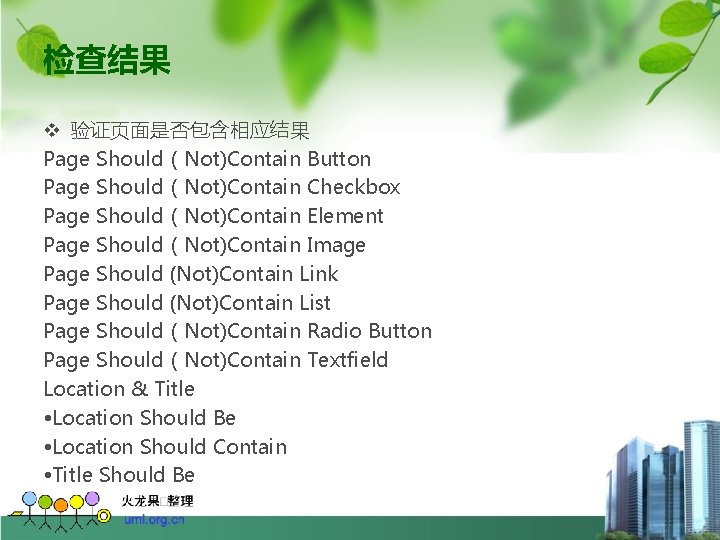 检查结果

❖ 验证页面是否包含相应结果
Page Should ( Not)Contain Button
Page Should ( Not)Contain Checkbox
Page Should ( Not)Contain Element
Page Should ( Not)Contain Image
Page Should (Not)Contain Link
Page Should (Not)Contain List
Page Should ( Not)Contain Radio Button
Page Should ( Not)Contain Textfield
Location & Title
•Location Should Be
•Location Should Contain
•Title Should Be

火龙果□整理
uml.org.cn